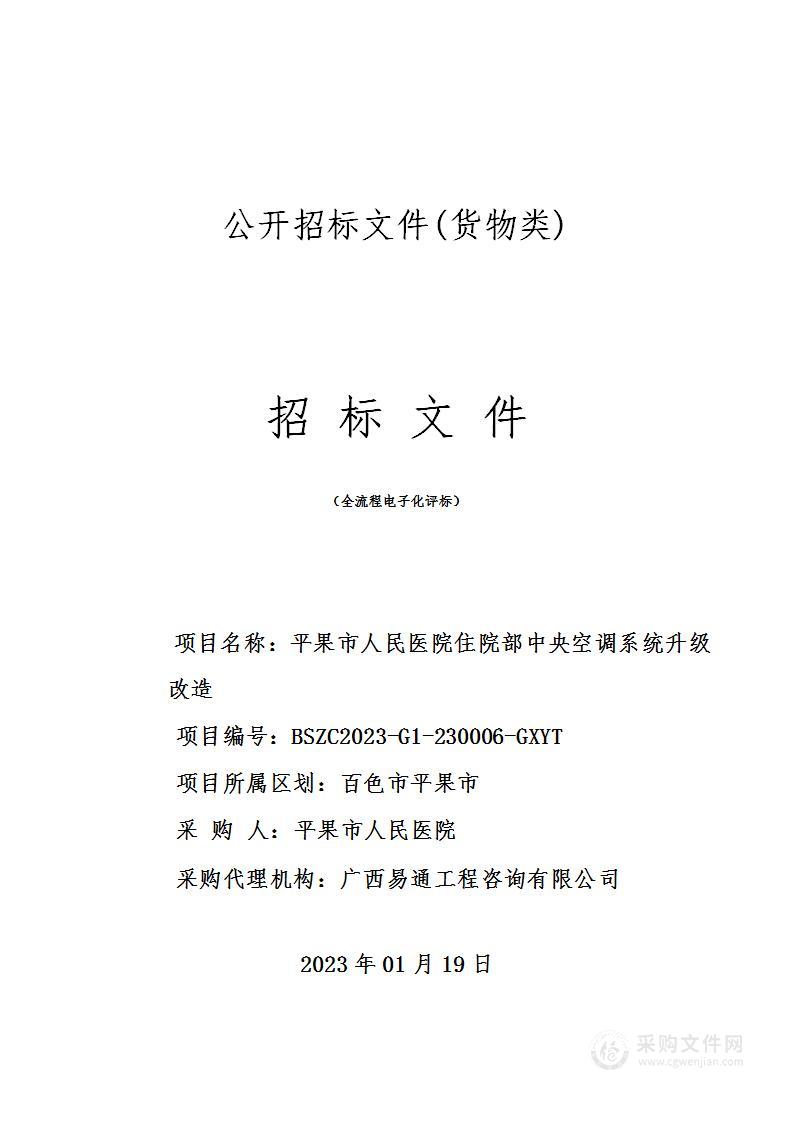 公开招标文件(货物类)

招 标 文 件

（全流程电子化评标）

项目名称：平果市人民医院住院部中央空调系统升级改造

项目编号：BSZC2023-G1-230006-GXYT

项目所属区划：百色市平果市

采 购 人：平果市人民医院

采购代理机构：广西易通工程咨询有限公司

2023 年 01 月 19 日

采购文件网
www.cgwenjian.com